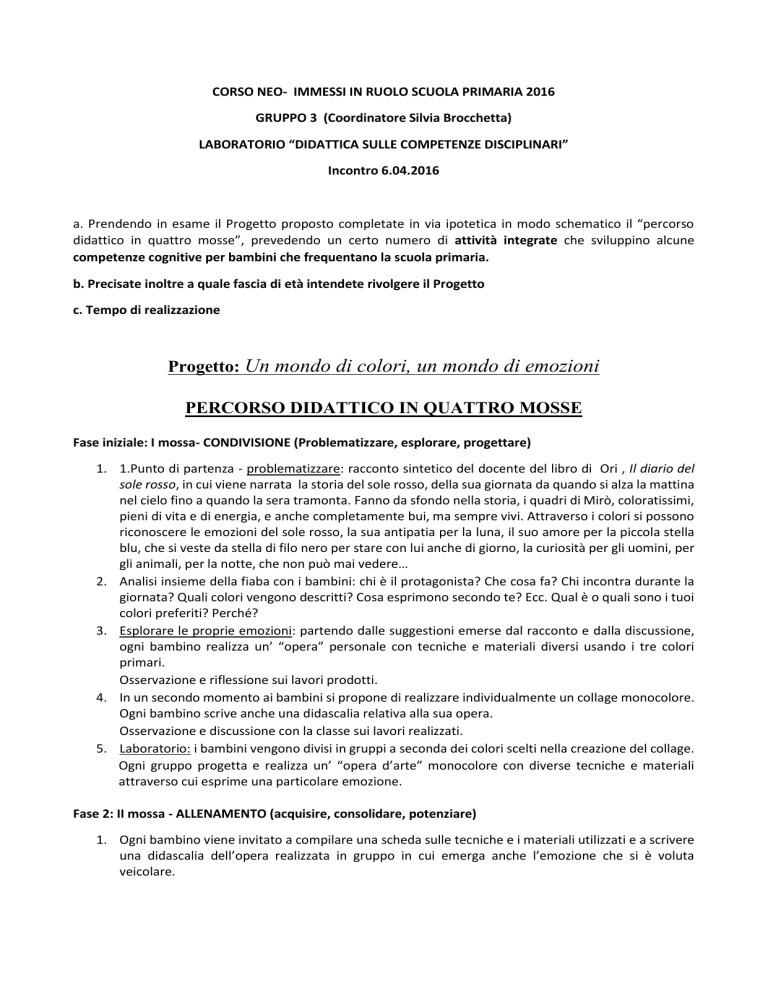 CORSO NEO- IMMESSI IN RUOLO SCUOLA PRIMARIA 2016

GRUPPO 3 (Coordinatore Silvia Brocchetta)

LABORATORIO “DIDATTICA SULLE COMPETENZE DISCIPLINARI”

Incontro 6.04.2016

a. Prendendo in esame il Progetto proposto completate in via ipotetica in modo schematico il “percorso didattico in quattro mosse”, prevedendo un certo numero di attività integrate che sviluppino alcune competenze cognitive per bambini che frequentano la scuola primaria.

b. Precisate inoltre a quale fascia di età intendete rivolgere il Progetto

c. Tempo di realizzazione

Progetto: Un mondo di colori, un mondo di emozioni

PERCORSO DIDATTICO IN QUATTRO MOSSE

Fase iniziale: I mossa- CONDIVISIONE (Problematizzare, esplorare, progettare)

1. 1.Punto di partenza - problematizzare: racconto sintetico del docente del libro di Ori , Il diario del sole rosso, in cui viene narrata la storia del sole rosso, della sua giornata da quando si alza la mattina nel cielo fino a quando la sera tramonta. Fanno da sfondo nella storia, i quadri di Mirò, coloratissimi, pieni di vita e di energia, e anche completamente bui, ma sempre vivi. Attraverso i colori si possono riconoscere le emozioni del sole rosso, la sua antipatia per la luna, il suo amore per la piccola stella blu, che si veste da stella di filo nero per stare con lui anche di giorno, la curiosità per gli uomini, per gli animali, per la notte, che non può mai vedere…
2. Analisi insieme della fiaba con i bambini: chi è il protagonista? Che cosa fa? Chi incontra durante la giornata? Quali colori vengono descritti? Cosa esprimono secondo te? Ecc. Qual è o quali sono i tuoi colori preferiti? Perché?
3. Esplorare le proprie emozioni: partendo dalle suggestioni emerse dal racconto e dalla discussione, ogni bambino realizza un’ “opera” personale con tecniche e materiali diversi usando i tre colori primari.
Osservazione e riflessione sui lavori prodotti.
4. In un secondo momento ai bambini si propone di realizzare individualmente un collage monocolore. Ogni bambino scrive anche una didascalia relativa alla sua opera.
Osservazione e discussione con la classe sui lavori realizzati.
5. Laboratorio: i bambini vengono divisi in gruppi a seconda dei colori scelti nella creazione del collage. Ogni gruppo progetta e realizza un’ “opera d’arte” monocolore con diverse tecniche e materiali attraverso cui esprime una particolare emozione.

Fase 2: II mossa - ALLENAMENTO (acquisire, consolidare, potenziare)

1. Ogni bambino viene invitato a compilare una scheda sulle tecniche e i materiali utilizzati e a scrivere una didascalia dell’opera realizzata in gruppo in cui emerga anche l’emozione che si è voluta veicolare.